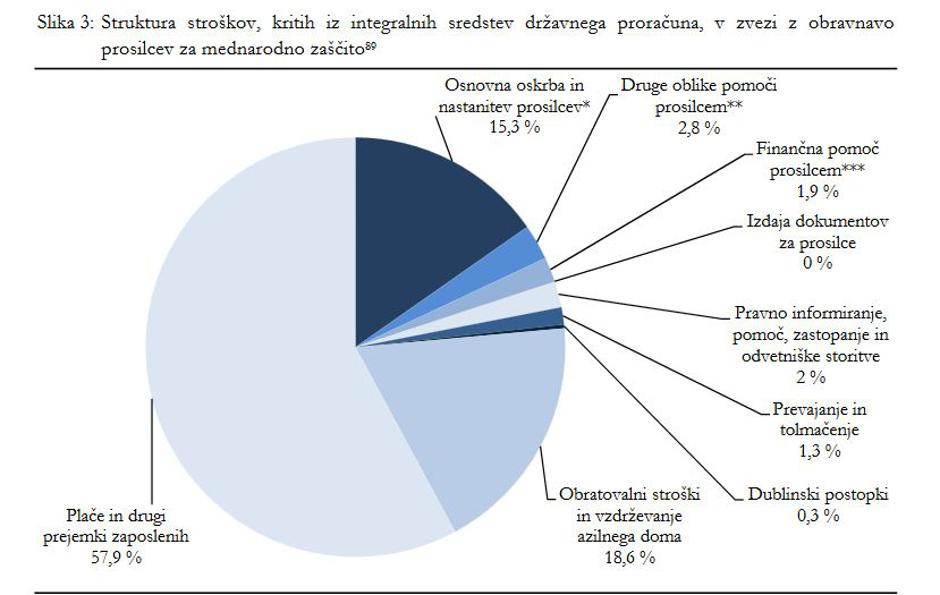 Slika 3: Struktura stroškov, kritih iz integralnih sredstev državnega proračuna, v zvezi z obravnavo prosilcev za mednarodno zaščito$^{89}$

Osnovna oskrba in nastanitev prosilcev* 15,3 %

Druge oblike pomoči prosilcem** 2,8 %

Finančna pomoč prosilcem*** 1,9 %

Izdaja dokumentov za prosilce 0 %

Pravno informiranje, pomoč, zastopanje in odvetniške storitve 2 %

Prevajanje in tolmačenje 1,3 %

Dublinski postopki 0,3 %

Obratovalni stroški in vzdrževanje azilnega doma 18,6 %

Plače in drugi prejemki zaposlenih 57,9 %